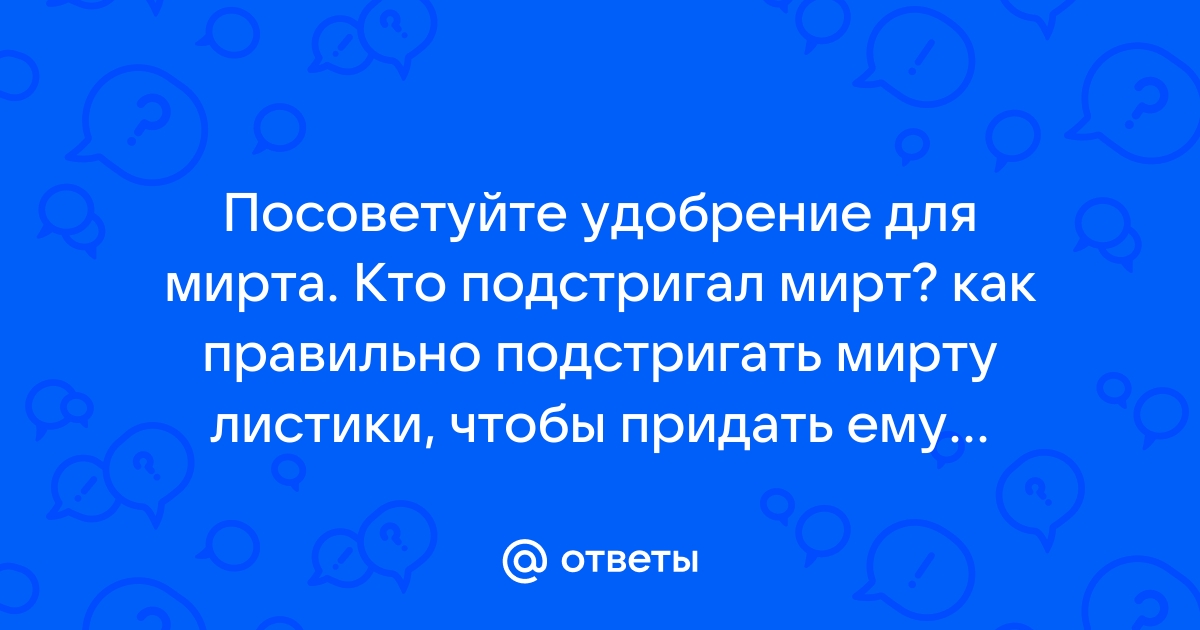 Посоветуйте удобрение для мирта. Кто подстригал мирт? как правильно подстригать мирту листики, чтобы придать ему...

@ ответы